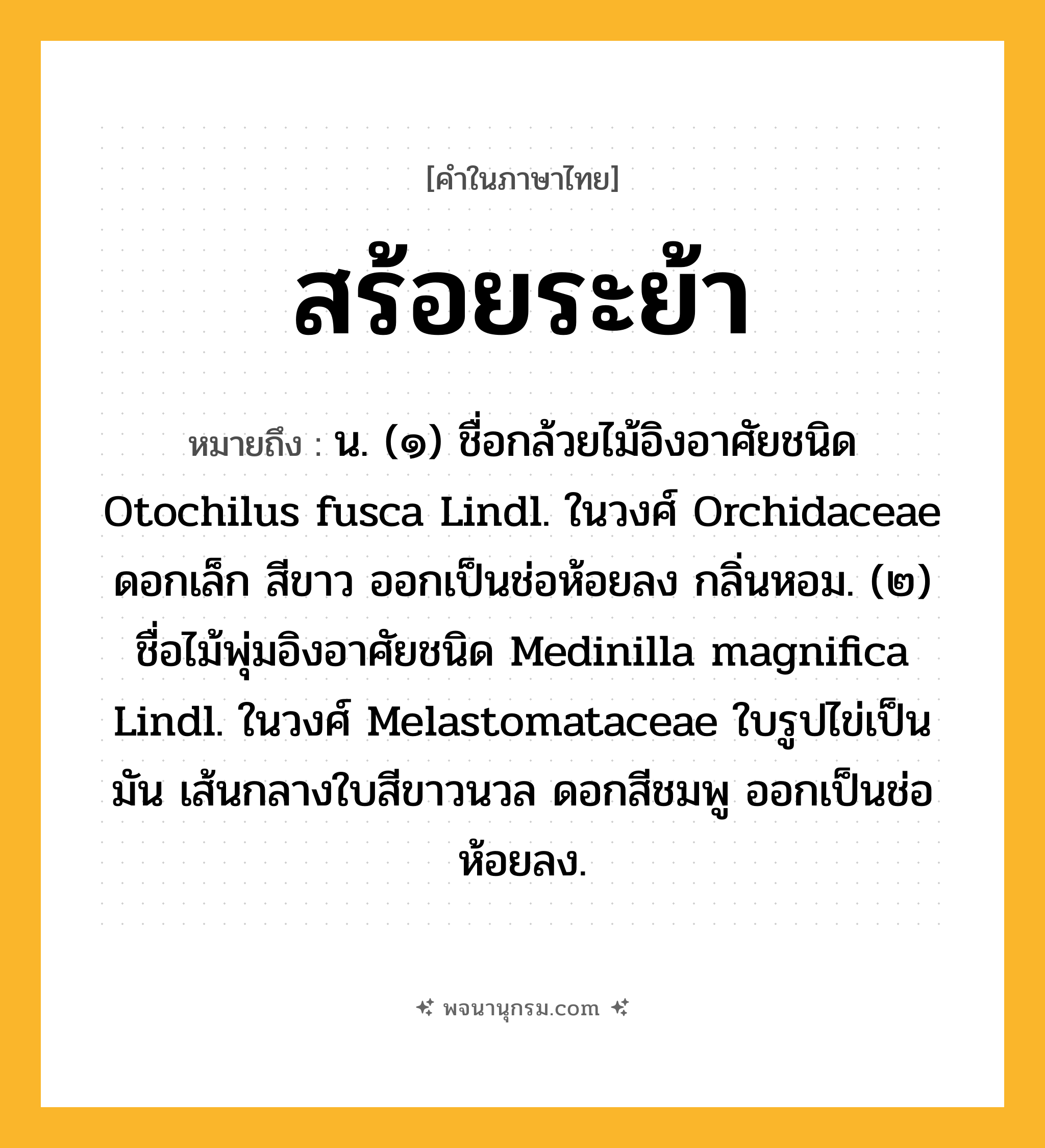 [คำในภาษาไทย]

สร้อยระย้า

หมายถึง : น. (๑) ชื่อกล้วยไม้อิงอาศัยชนิด Otochilus fusca Lindl. ในวงศ์ Orchidaceae ดอกเล็ก สีขาว ออกเป็นช่อห้อยลง กลิ่นหอม. (๒) ชื่อไม้พุ่มอิงอาศัยชนิด Medinilla magnifica Lindl. ในวงศ์ Melastomataceae ใบรูปไข่เป็นมัน เส้นกลางใบสีขาวนวล ดอกสีชมพู ออกเป็นช่อห้อยลง.

พจนานุกรม.com